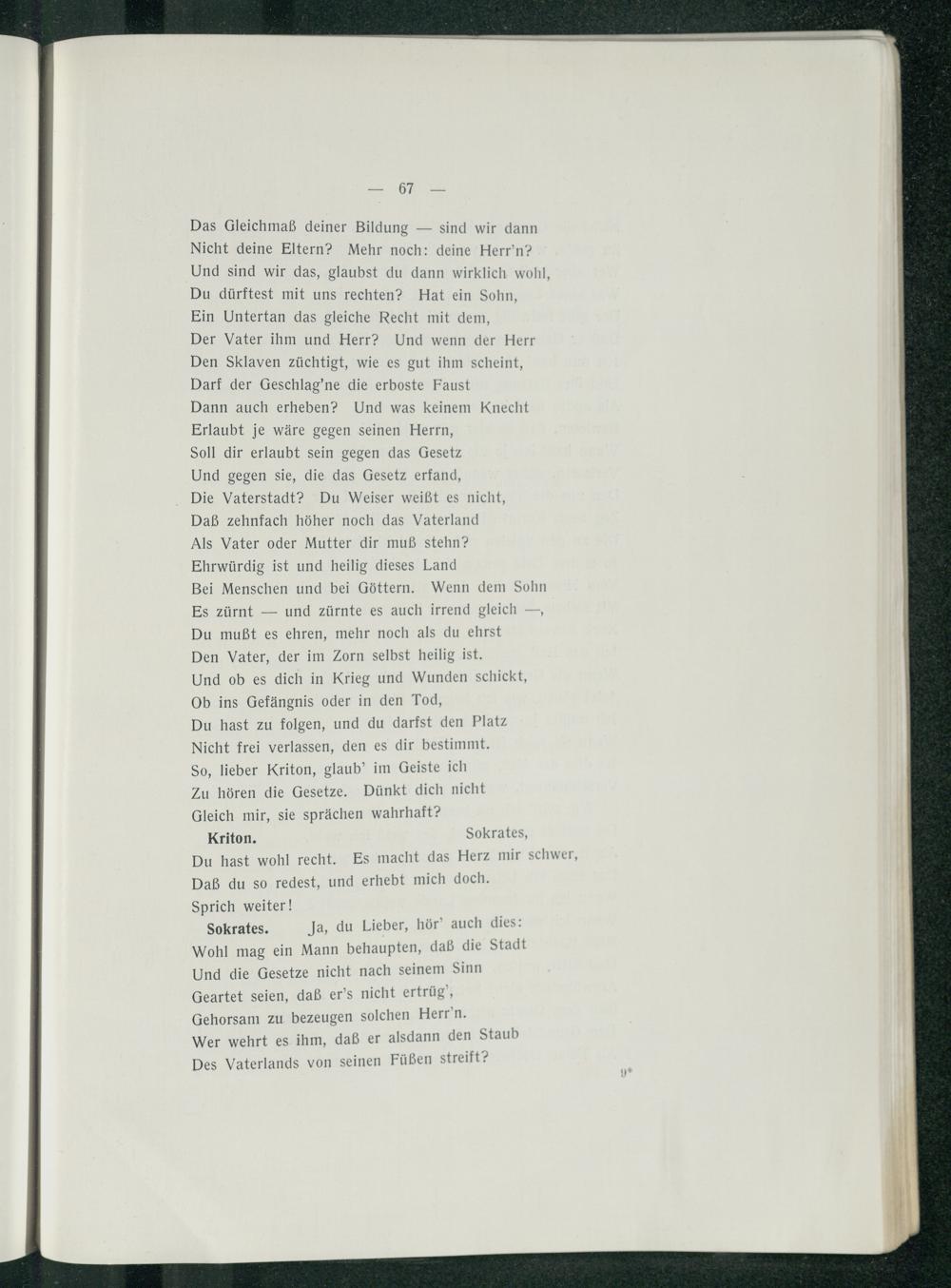 — 67 —

Das Gleichmaß deiner Bildung — sind wir dann
Nicht deine Eltern? Mehr noch: deine Herr'n?
Und sind wir das, glaubst du dann wirklich wohl,
Du dürftest mit uns rechten? Hat ein Sohn,
Ein Untertan das gleiche Recht mit dem,
Der Vater ihm und Herr? Und wenn der Herr
Den Sklaven züchtigt, wie es gut ihm scheint,
Darf der Geschlag'ne die erboste Faust
Dann auch erheben? Und was keinem Knecht
Erlaubt je wäre gegen seinen Herrn,
Soll dir erlaubt sein gegen das Gesetz
Und gegen sie, die das Gesetz erfand,
Die Vaterstadt? Du Weiser weißt es nicht,
Daß zehnfach höher noch das Vaterland
Als Vater oder Mutter dir muß stehn?
Ehrwürdig ist und heilig dieses Land
Bei Menschen und bei Göttern. Wenn dem Sohn
Es zürnt — und zürnte es auch irrend gleich —,
Du mußt es ehren, mehr noch als du ehrst
Den Vater, der im Zorn selbst heilig ist.
Und ob es dich in Krieg und Wunden schickt,
Ob ins Gefängnis oder in den Tod,
Du hast zu folgen, und du darfst den Platz
Nicht frei verlassen, den es dir bestimmt.
So, lieber Kriton, glaub' im Geiste ich
Zu hören die Gesetze. Dünkt dich nicht
Gleich mir, sie sprächen wahrhaft?

Kriton. Sokrates,
Du hast wohl recht. Es macht das Herz mir schwer,
Daß du so redest, und erhebt mich doch.
Sprich weiter!

Sokrates. Ja, du Lieber, hör' auch dies:
Wohl mag ein Mann behaupten, daß die Stadt
Und die Gesetze nicht nach seinem Sinn
Geartet seien, daß er's nicht ertrüg',
Gehorsam zu bezeugen solchen Herr'n.
Wer wehrt es ihm, daß er alsdann den Staub
Des Vaterlands von seinen Füßen streift?

9*